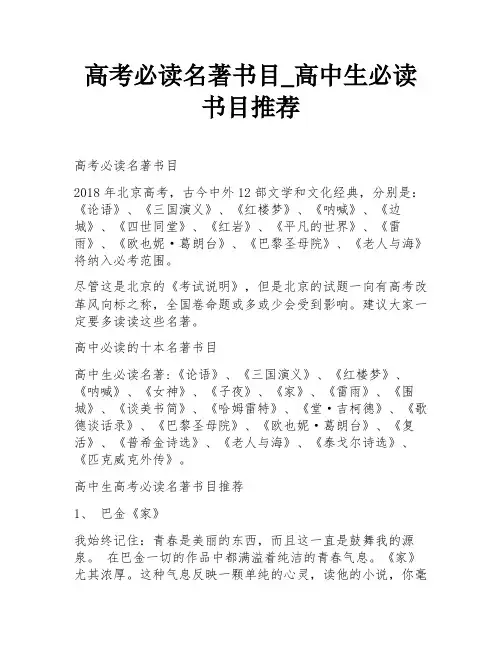 高考必读名著书目_高中生必读书目推荐

高考必读名著书目

2018 年北京高考，古今中外 12 部文学和文化经典，分别是：《论语》、《三国演义》、《红楼梦》、《呐喊》、《边城》、《四世同堂》、《红岩》、《平凡的世界》、《雷雨》、《欧也妮·葛朗台》、《巴黎圣母院》、《老人与海》将纳入必考范围。

尽管这是北京的《考试说明》，但是北京的试题一向有高考改革风向标之称，全国卷命题或多或少会受到影响。建议大家一定要多读读这些名著。

高中必读的十本名著书目

高中生必读名著：《论语》、《三国演义》、《红楼梦》、《呐喊》、《女神》、《子夜》、《家》、《雷雨》、《围城》、《谈美书简》、《哈姆雷特》、《堂·吉柯德》、《歌德谈话录》、《巴黎圣母院》、《欧也妮·葛朗台》、《复活》、《普希金诗选》、《老人与海》、《泰戈尔诗选》、《匹克威克外传》。

高中生高考必读名著书目推荐

1、 巴金《家》

我始终记住：青春是美丽的东西，而且这一直是鼓舞我的源泉。 在巴金一切的作品中都满溢着纯洁的青春气息。《家》尤其浓厚。这种气息反映一颗单纯的心灵，读他的小说，你毫